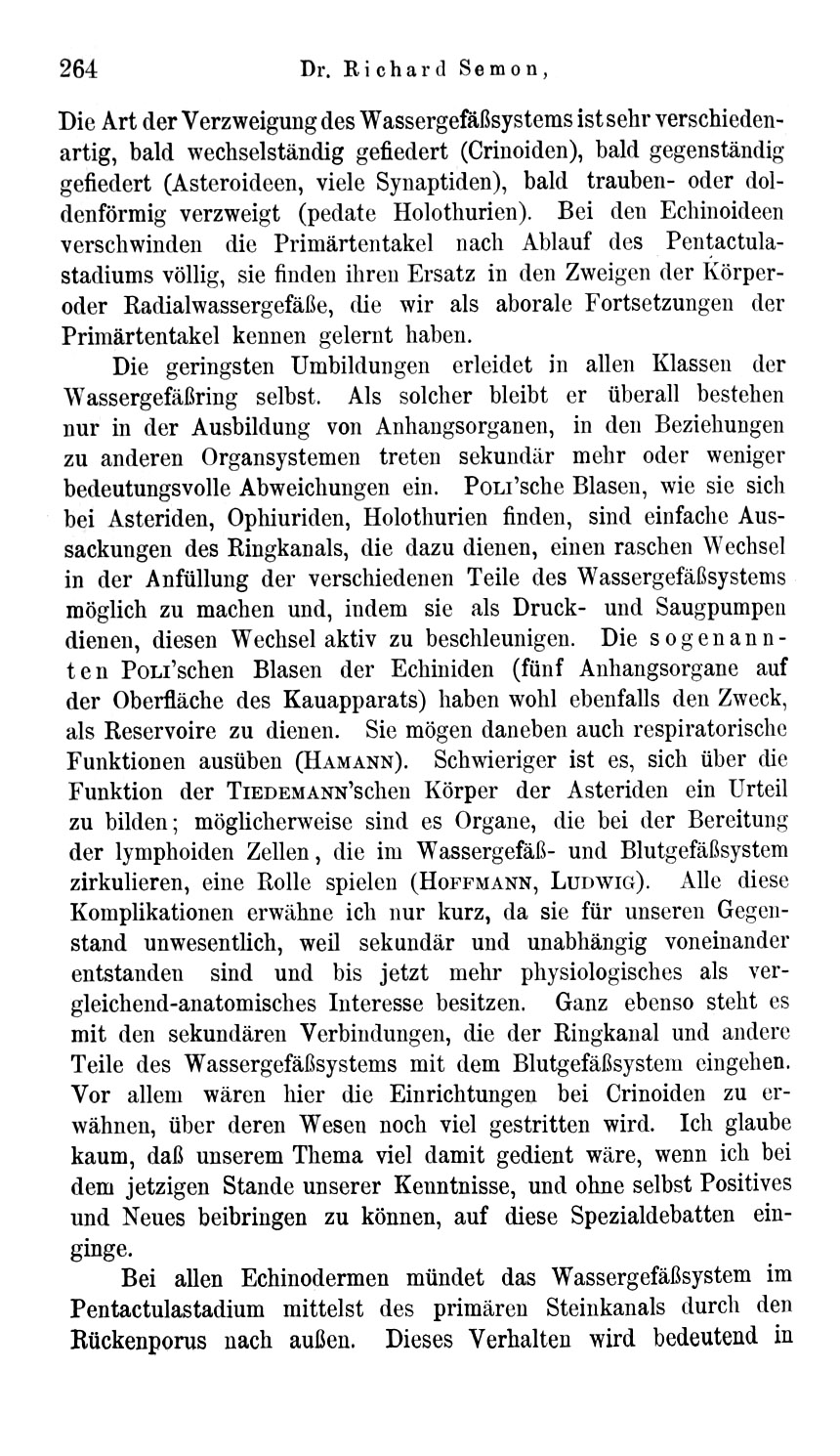 264 Dr. Richard Semon,

Die Art der Verzweigung des Wassergefäßsystems ist sehr verschiedenartig, bald wechselständig gefiedert (Crinoiden), bald gegenständig gefiedert (Asteroideen, viele Synaptiden), bald trauben- oder doldenförmig verzweigt (pedate Holothurien). Bei den Echinoideen verschwinden die Primärtentakel nach Ablauf des Pentactulastadiums völlig, sie finden ihren Ersatz in den Zweigen der Körper- oder Radialwassergefäße, die wir als aborale Fortsetzungen der Primärtentakel kennen gelernt haben.

Die geringsten Umbildungen erleidet in allen Klassen der Wassergefäßring selbst. Als solcher bleibt er überall bestehen nur in der Ausbildung von Anhangsorganen, in den Beziehungen zu anderen Organsystemen treten sekundär mehr oder weniger bedeutungsvolle Abweichungen ein. Poli'sche Blasen, wie sie sich bei Asteriden, Ophiuriden, Holothurien finden, sind einfache Aussackungen des Ringkanals, die dazu dienen, einen raschen Wechsel in der Anfüllung der verschiedenen Teile des Wassergefäßsystems möglich zu machen und, indem sie als Druck- und Saugpumpen dienen, diesen Wechsel aktiv zu beschleunigen. Die sogenannten Poli'schen Blasen der Echiniden (fünf Anhangsorgane auf der Oberfläche des Kauapparats) haben wohl ebenfalls den Zweck, als Reservoire zu dienen. Sie mögen daneben auch respiratorische Funktionen ausüben (Hamann). Schwieriger ist es, sich über die Funktion der Tiedemann'schen Körper der Asteriden ein Urteil zu bilden; möglicherweise sind es Organe, die bei der Bereitung der lymphoiden Zellen, die im Wassergefäß- und Blutgefäßsystem zirkulieren, eine Rolle spielen (Hoffmann, Ludwig). Alle diese Komplikationen erwähne ich nur kurz, da sie für unseren Gegenstand unwesentlich, weil sekundär und unabhängig voneinander entstanden sind und bis jetzt mehr physiologisches als vergleichend-anatomisches Interesse besitzen. Ganz ebenso steht es mit den sekundären Verbindungen, die der Ringkanal und andere Teile des Wassergefäßsystems mit dem Blutgefäßsystem eingehen. Vor allem wären hier die Einrichtungen bei Crinoiden zu erwähnen, über deren Wesen noch viel gestritten wird. Ich glaube kaum, daß unserem Thema viel damit gedient wäre, wenn ich bei dem jetzigen Stande unserer Kenntnisse, und ohne selbst Positives und Neues beibringen zu können, auf diese Spezialdebatten einginge.

Bei allen Echinodermen mündet das Wassergefäßsystem im Pentactulastadium mittelst des primären Steinkanals durch den Rückenporus nach außen. Dieses Verhalten wird bedeutend in